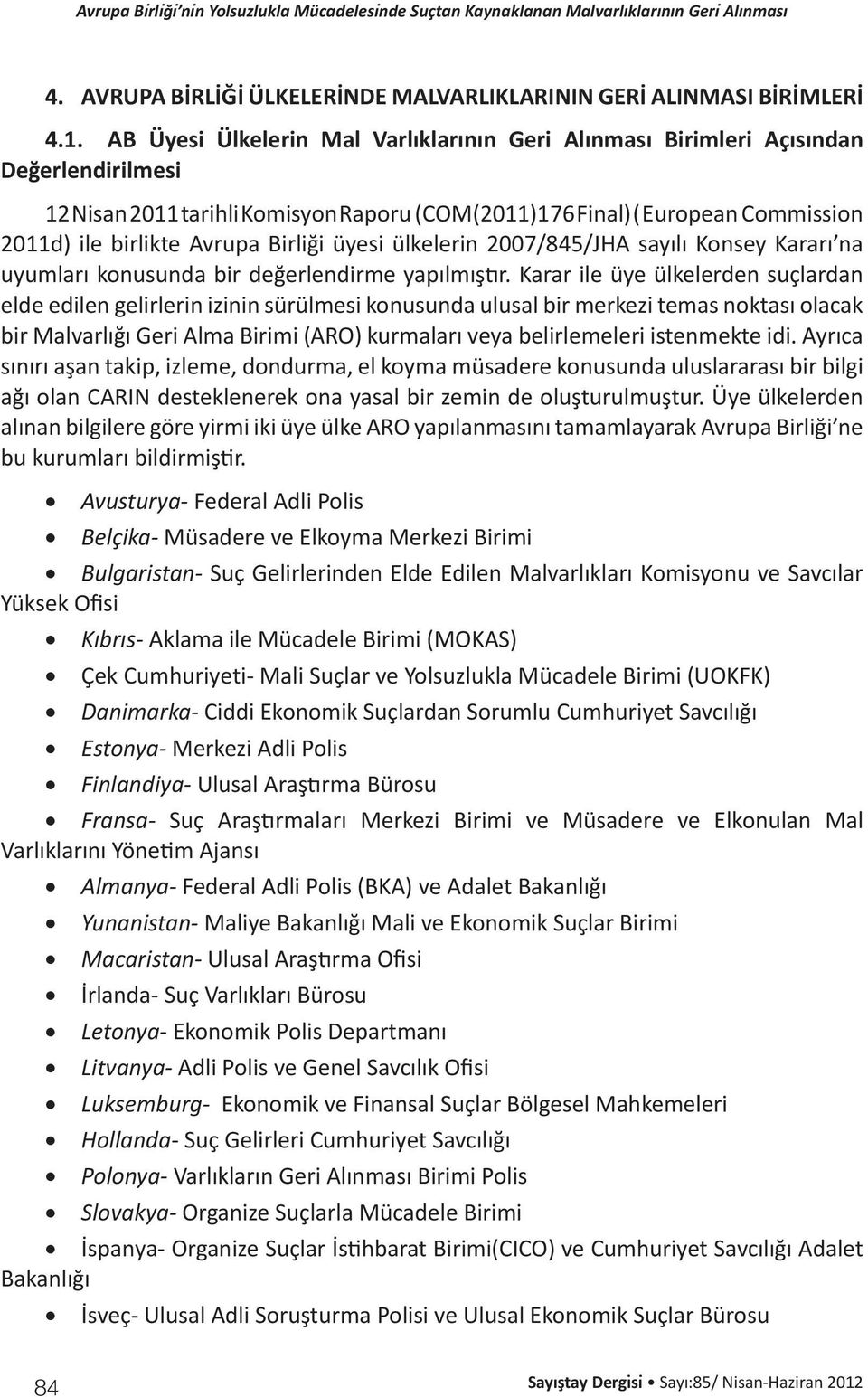 Avrupa Birliği'nin Yolsuzlukla Mücadelesinde Suçtan Kaynaklanan Malvarlıklarının Geri Alınması

4. AVRUPA BİRLİĞİ ÜLKELERİNDE MALVARLIKLARININ GERİ ALINMASI BİRİMLERİ

4.1. AB Üyesi Ülkelerin Mal Varlıklarının Geri Alınması Birimleri Açısından Değerlendirilmesi

12 Nisan 2011 tarihli Komisyon Raporu (COM(2011)176 Final) ( European Commission 2011d) ile birlikte Avrupa Birliği üyesi ülkelerin 2007/845/JHA sayılı Konsey Kararı'na uyumları konusunda bir değerlendirme yapılmıştır. Karar ile üye ülkelerden suçlardan elde edilen gelirlerin izinin sürülmesi konusunda ulusal bir merkezi temas noktası olacak bir Malvarlığı Geri Alma Birimi (ARO) kurmaları veya belirlemeleri istenmekte idi. Ayrıca sınırı aşan takip, izleme, dondurma, el koyma müsadere konusunda uluslararası bir bilgi ağı olan CARIN desteklenerek ona yasal bir zemin de oluşturulmuştur. Üye ülkelerden alınan bilgilere göre yirmi iki üye ülke ARO yapılanmasını tamamlayarak Avrupa Birliği'ne bu kurumları bildirmiştir.

• Avusturya- Federal Adli Polis
• Belçika- Müsadere ve Elkoyma Merkezi Birimi
• Bulgaristan- Suç Gelirlerinden Elde Edilen Malvarlıkları Komisyonu ve Savcılar Yüksek Ofisi
• Kıbrıs- Aklama ile Mücadele Birimi (MOKAS)
• Çek Cumhuriyeti- Mali Suçlar ve Yolsuzlukla Mücadele Birimi (UOKFK)
• Danimarka- Ciddi Ekonomik Suçlardan Sorumlu Cumhuriyet Savcılığı
• Estonya- Merkezi Adli Polis
• Finlandiya- Ulusal Araştırma Bürosu
• Fransa- Suç Araştırmaları Merkezi Birimi ve Müsadere ve Elkonulan Mal Varlıklarını Yönetim Ajansı
• Almanya- Federal Adli Polis (BKA) ve Adalet Bakanlığı
• Yunanistan- Maliye Bakanlığı Mali ve Ekonomik Suçlar Birimi
• Macaristan- Ulusal Araştırma Ofisi
• İrlanda- Suç Varlıkları Bürosu
• Letonya- Ekonomik Polis Departmanı
• Litvanya- Adli Polis ve Genel Savcılık Ofisi
• Luksemburg- Ekonomik ve Finansal Suçlar Bölgesel Mahkemeleri
• Hollanda- Suç Gelirleri Cumhuriyet Savcılığı
• Polonya- Varlıkların Geri Alınması Birimi Polis
• Slovakya- Organize Suçlarla Mücadele Birimi
• İspanya- Organize Suçlar İstihbarat Birimi(CICO) ve Cumhuriyet Savcılığı Adalet Bakanlığı
• İsveç- Ulusal Adli Soruşturma Polisi ve Ulusal Ekonomik Suçlar Bürosu

84

Sayıştay Dergisi • Sayı:85/ Nisan-Haziran 2012